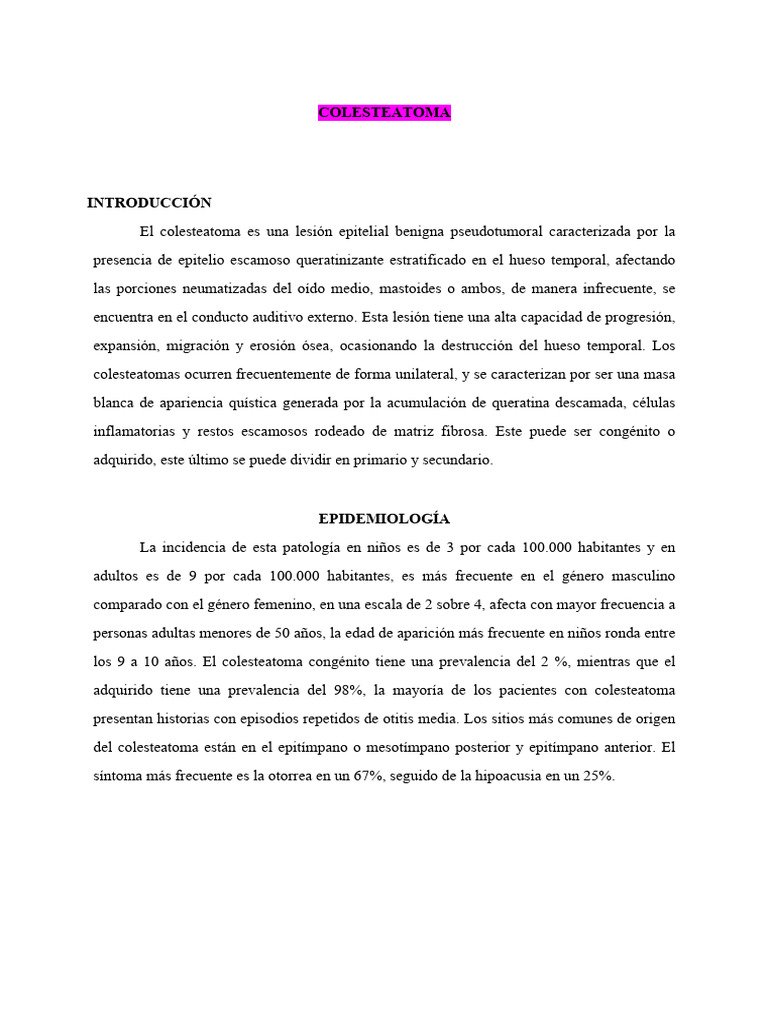 COLESTEATOMA

INTRODUCCIÓN

El colesteatoma es una lesión epitelial benigna pseudotumoral caracterizada por la presencia de epitelio escamoso queratinizante estratificado en el hueso temporal, afectando las porciones neumatizadas del oído medio, mastoides o ambos, de manera infrecuente, se encuentra en el conducto auditivo externo. Esta lesión tiene una alta capacidad de progresión, expansión, migración y erosión ósea, ocasionando la destrucción del hueso temporal. Los colesteatomas ocurren frecuentemente de forma unilateral, y se caracterizan por ser una masa blanca de apariencia quística generada por la acumulación de queratina descamada, células inflamatorias y restos escamosos rodeado de matriz fibrosa. Este puede ser congénito o adquirido, este último se puede dividir en primario y secundario.

EPIDEMIOLOGÍA

La incidencia de esta patología en niños es de 3 por cada 100.000 habitantes y en adultos es de 9 por cada 100.000 habitantes, es más frecuente en el género masculino comparado con el género femenino, en una escala de 2 sobre 4, afecta con mayor frecuencia a personas adultas menores de 50 años, la edad de aparición más frecuente en niños ronda entre los 9 a 10 años. El colesteatoma congénito tiene una prevalencia del 2 %, mientras que el adquirido tiene una prevalencia del 98%, la mayoría de los pacientes con colesteatoma presentan historias con episodios repetidos de otitis media. Los sitios más comunes de origen del colesteatoma están en el epitímpano o mesotímpano posterior y epitímpano anterior. El síntoma más frecuente es la otorrea en un 67%, seguido de la hipoacusia en un 25%.